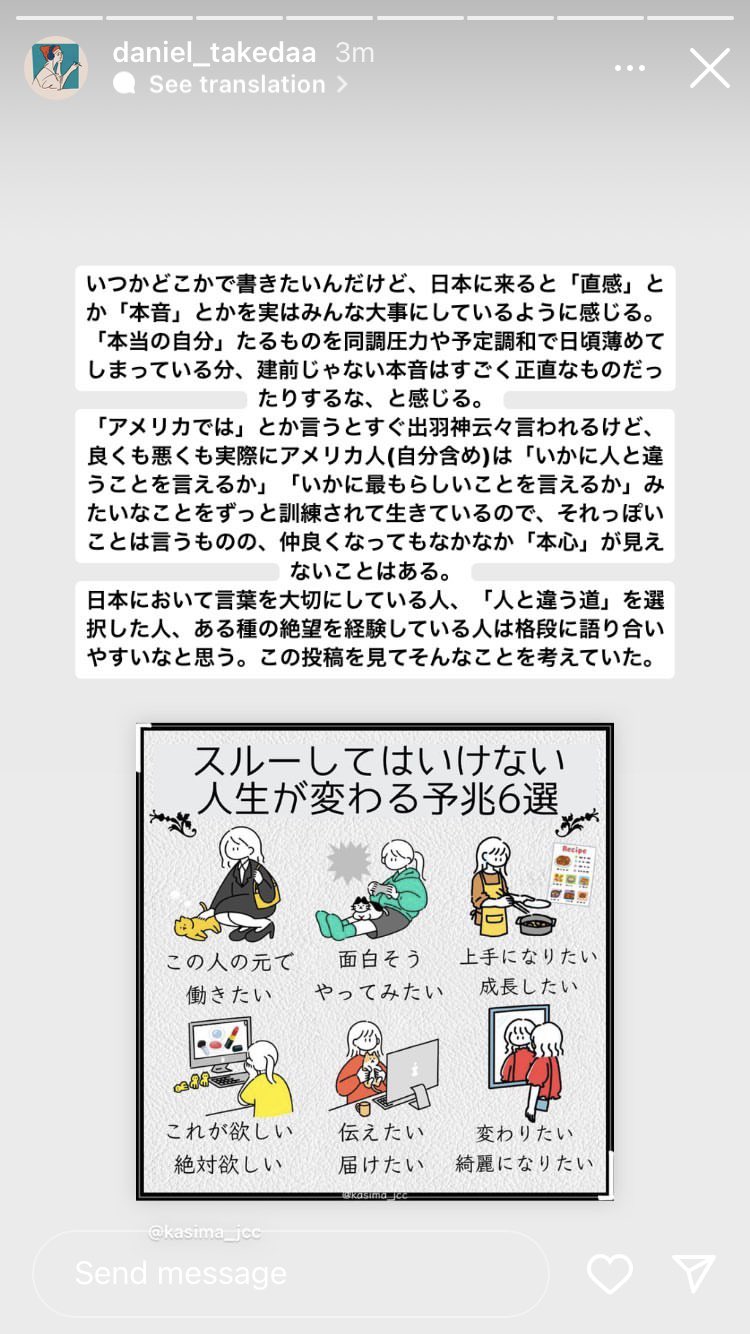 daniel_takedaa 3m
See translation

いつかどこかで書きたいんだけど、日本に来ると「直感」とか「本音」とかを実はみんな大事にしているように感じる。「本当の自分」たるものを同調圧力や予定調和で日頃薄めてしまっている分、建前じゃない本音はすごく正直なものだったりするな、と感じる。

「アメリカでは」とか言うとすぐ出羽神云々言われるけど、良くも悪くも実際にアメリカ人(自分含め)は「いかに人と違うことを言えるか」「いかに最もらしいことを言えるか」みたいなことをずっと訓練されて生きているので、それっぽいことは言うものの、仲良くなってもなかなか「本心」が見えないことはある。

日本において言葉を大切にしている人、「人と違う道」を選択した人、ある種の絶望を経験している人は格段に語り合いやすいなと思う。この投稿を見てそんなことを考えていた。

スルーしてはいけない
人生が変わる予兆6選

Recipe

この人の元で
働きたい

面白そう
やってみたい

上手になりたい
成長したい

これが欲しい
絶対欲しい

伝えたい
届けたい

変わりたい
綺麗になりたい

@kasima_jcc

@kasima_jcc

Send message